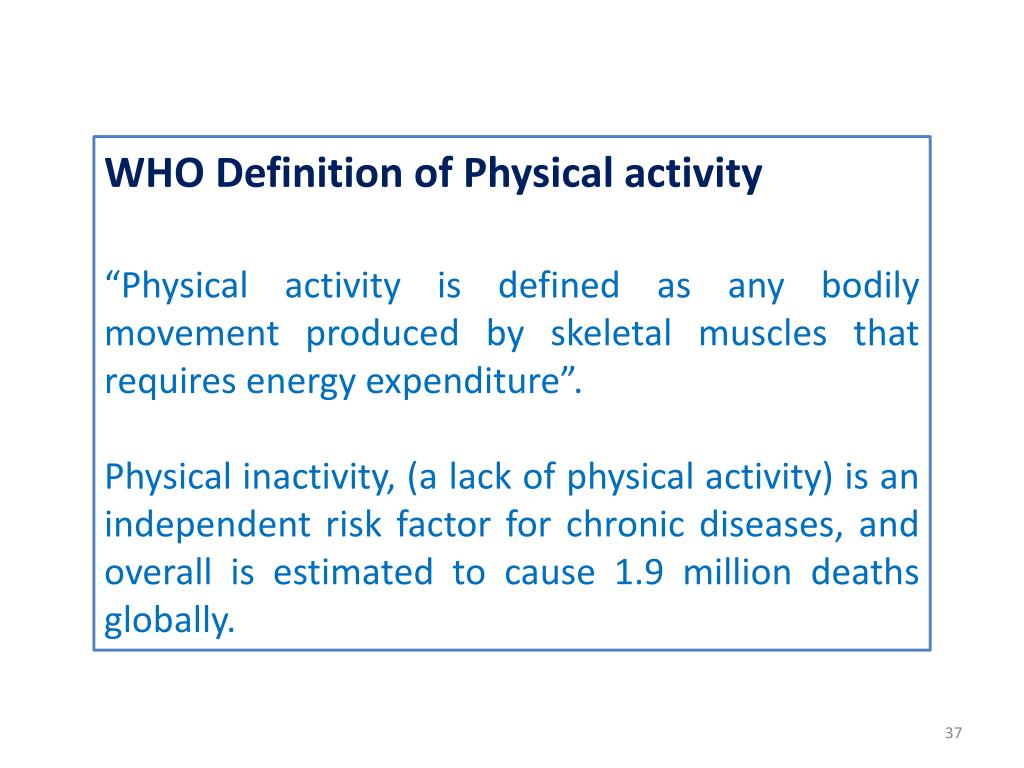 WHO Definition of Physical activity

“Physical activity is defined as any bodily movement produced by skeletal muscles that requires energy expenditure”.

Physical inactivity, (a lack of physical activity) is an independent risk factor for chronic diseases, and overall is estimated to cause 1.9 million deaths globally.

37